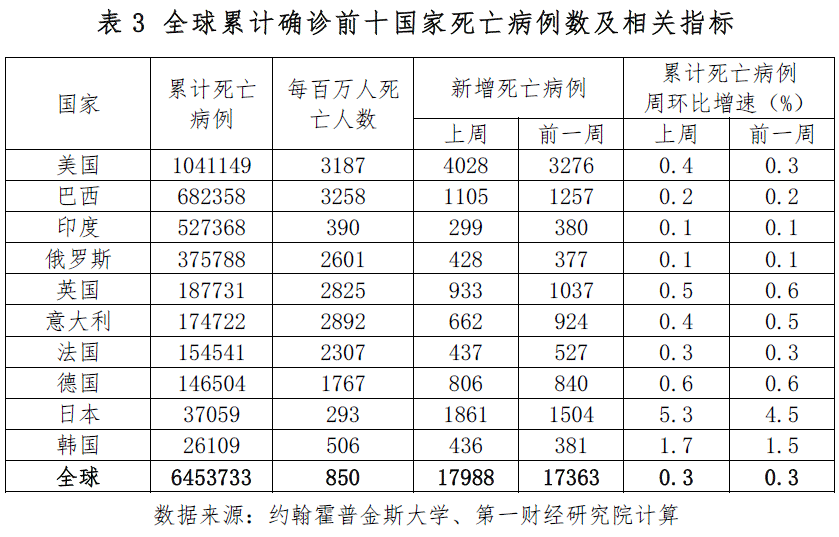 表3 全球累计确诊前十国家死亡病例数及相关指标

| 国家 | 累计死亡病例 | 每百万人死亡人数 | 新增死亡病例 |  | 累计死亡病例周环比增速（%） |  |
|---|---|---|---|---|---|---|
|  |  |  | 上周 | 前一周 | 上周 | 前一周 |
| 美国 | 1041149 | 3187 | 4028 | 3276 | 0.4 | 0.3 |
| 巴西 | 682358 | 3258 | 1105 | 1257 | 0.2 | 0.2 |
| 印度 | 527368 | 390 | 299 | 380 | 0.1 | 0.1 |
| 俄罗斯 | 375788 | 2601 | 428 | 377 | 0.1 | 0.1 |
| 英国 | 187731 | 2825 | 933 | 1037 | 0.5 | 0.6 |
| 意大利 | 174722 | 2892 | 662 | 924 | 0.4 | 0.5 |
| 法国 | 154541 | 2307 | 437 | 527 | 0.3 | 0.3 |
| 德国 | 146504 | 1767 | 806 | 840 | 0.6 | 0.6 |
| 日本 | 37059 | 293 | 1861 | 1504 | 5.3 | 4.5 |
| 韩国 | 26109 | 506 | 436 | 381 | 1.7 | 1.5 |
| 全球 | 6453733 | 850 | 17988 | 17363 | 0.3 | 0.3 |

数据来源：约翰霍普金斯大学、第一财经研究院计算